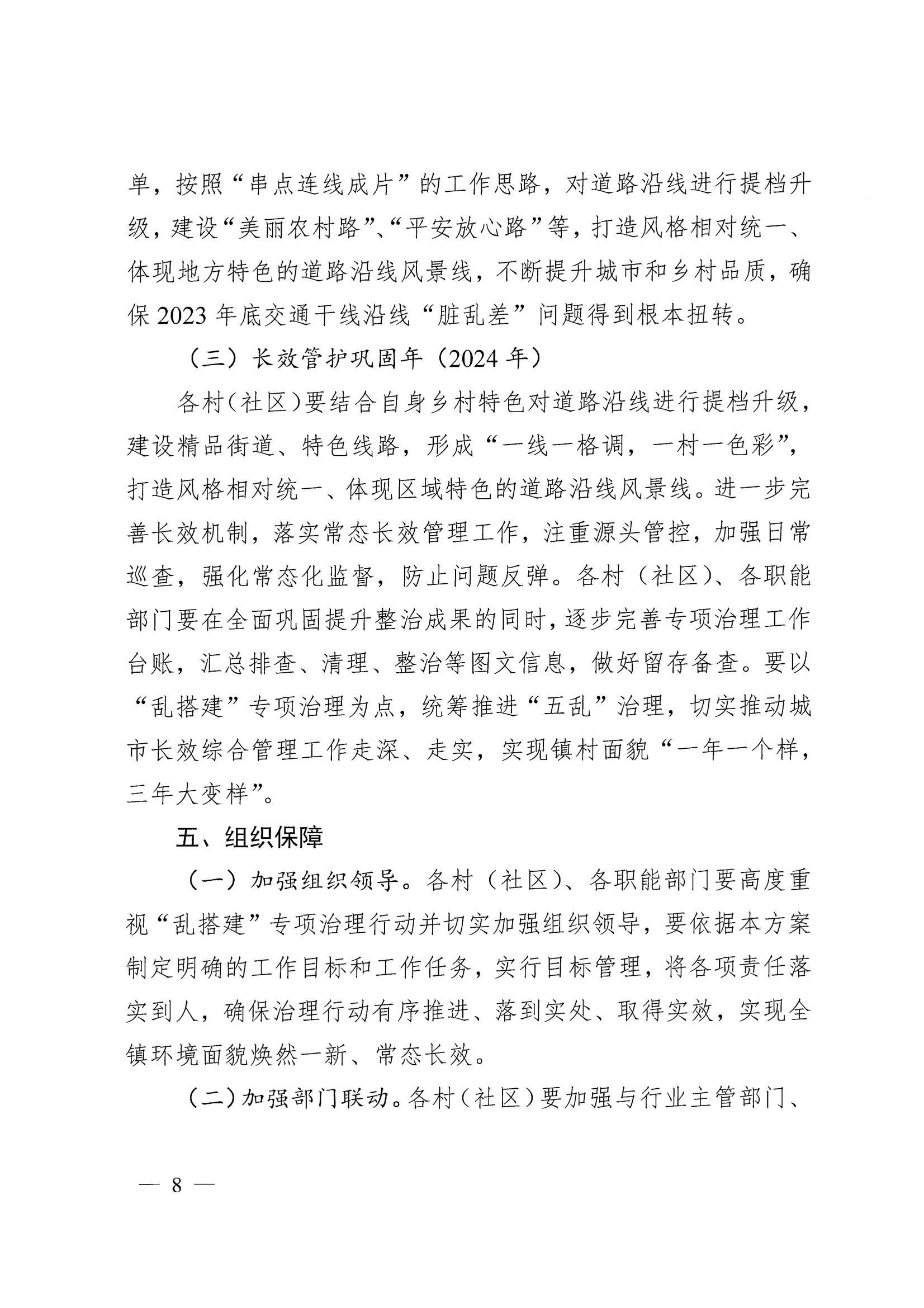 单，按照“串点连线成片”的工作思路，对道路沿线进行提档升级，建设“美丽农村路”、“平安放心路”等，打造风格相对统一、体现地方特色的道路沿线风景线，不断提升城市和乡村品质，确保 2023 年底交通干线沿线“脏乱差”问题得到根本扭转。

（三）长效管护巩固年（2024 年）

各村（社区）要结合自身乡村特色对道路沿线进行提档升级，建设精品街道、特色线路，形成“一线一格调，一村一色彩”，打造风格相对统一、体现区域特色的道路沿线风景线。进一步完善长效机制，落实常态长效管理工作，注重源头管控，加强日常巡查，强化常态化监督，防止问题反弹。各村（社区）、各职能部门要在全面巩固提升整治成果的同时，逐步完善专项治理工作台账，汇总排查、清理、整治等图文信息，做好留存备查。要以“乱搭建”专项治理为点，统筹推进“五乱”治理，切实推动城市长效综合管理工作走深、走实，实现镇村面貌“一年一个样，三年大变样”。

五、组织保障

（一）加强组织领导。各村（社区）、各职能部门要高度重视“乱搭建”专项治理行动并切实加强组织领导，要依据本方案制定明确的工作目标和工作任务，实行目标管理，将各项责任落实到人，确保治理行动有序推进、落到实处、取得实效，实现全镇环境面貌焕然一新、常态长效。

（二）加强部门联动。各村（社区）要加强与行业主管部门、

— 8 —